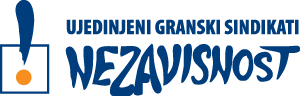 UJEDINJENI GRANSKI SINDIKATI
NEZAVISNOST